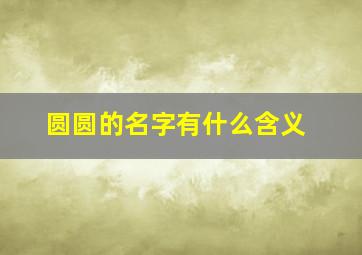 圆圆的名字有什么含义